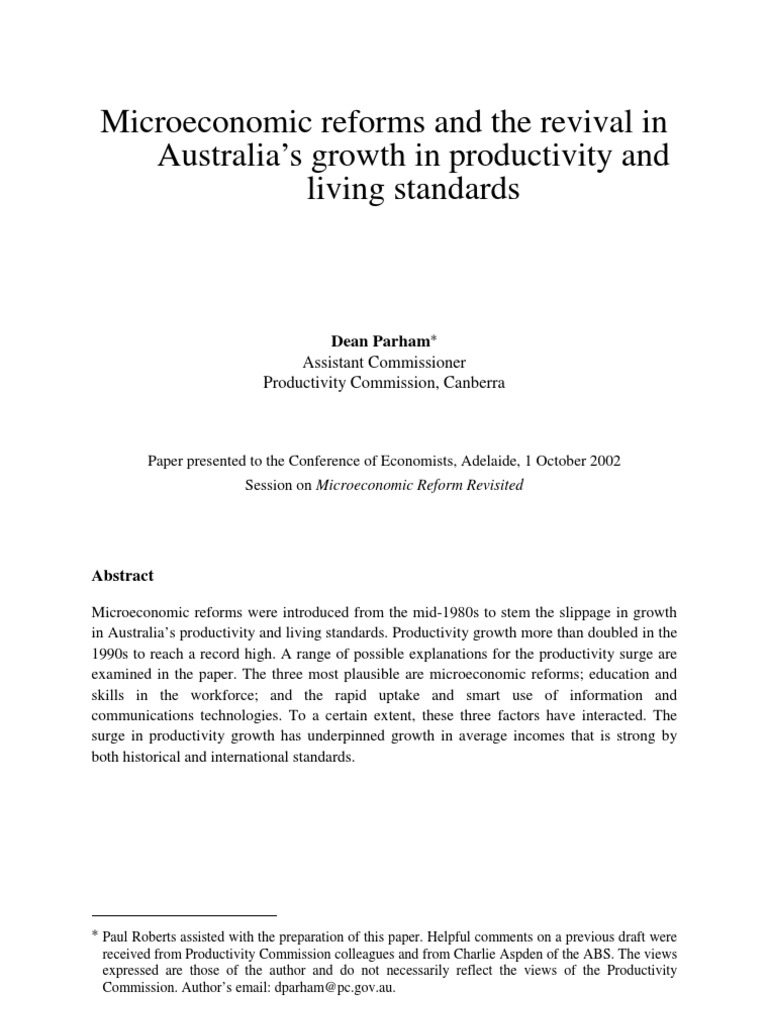 Microeconomic reforms and the revival in Australia's growth in productivity and living standards

Dean Parham*
Assistant Commissioner
Productivity Commission, Canberra

Paper presented to the Conference of Economists, Adelaide, 1 October 2002
Session on Microeconomic Reform Revisited

Abstract

Microeconomic reforms were introduced from the mid-1980s to stem the slippage in growth in Australia's productivity and living standards. Productivity growth more than doubled in the 1990s to reach a record high. A range of possible explanations for the productivity surge are examined in the paper. The three most plausible are microeconomic reforms; education and skills in the workforce; and the rapid uptake and smart use of information and communications technologies. To a certain extent, these three factors have interacted. The surge in productivity growth has underpinned growth in average incomes that is strong by both historical and international standards.

* Paul Roberts assisted with the preparation of this paper. Helpful comments on a previous draft were received from Productivity Commission colleagues and from Charlie Aspden of the ABS. The views expressed are those of the author and do not necessarily reflect the views of the Productivity Commission. Author's email: dparham@pc.gov.au.